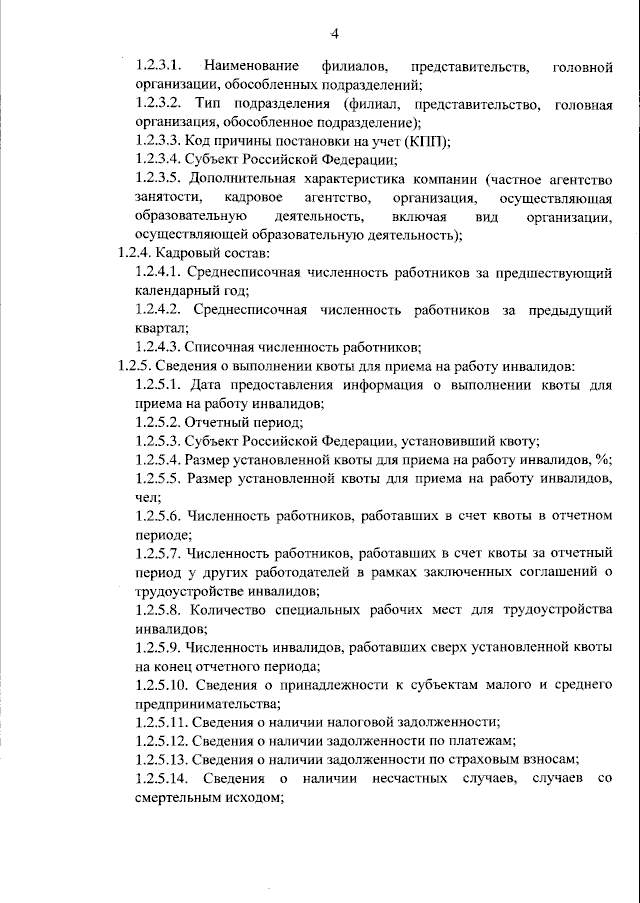 4

1.2.3.1. Наименование филиалов, представительств, головной организации, обособленных подразделений;

1.2.3.2. Тип подразделения (филиал, представительство, головная организация, обособленное подразделение);

1.2.3.3. Код причины постановки на учет (КПП);

1.2.3.4. Субъект Российской Федерации;

1.2.3.5. Дополнительная характеристика компании (частное агентство занятости, кадровое агентство, организация, осуществляющая образовательную деятельность, включая вид организации, осуществляющей образовательную деятельность);

1.2.4. Кадровый состав:

1.2.4.1. Среднесписочная численность работников за предшествующий календарный год;

1.2.4.2. Среднесписочная численность работников за предыдущий квартал;

1.2.4.3. Списочная численность работников;

1.2.5. Сведения о выполнении квоты для приема на работу инвалидов:

1.2.5.1. Дата предоставления информация о выполнении квоты для приема на работу инвалидов;

1.2.5.2. Отчетный период;

1.2.5.3. Субъект Российской Федерации, установивший квоту;

1.2.5.4. Размер установленной квоты для приема на работу инвалидов, %;

1.2.5.5. Размер установленной квоты для приема на работу инвалидов, чел;

1.2.5.6. Численность работников, работавших в счет квоты в отчетном периоде;

1.2.5.7. Численность работников, работавших в счет квоты за отчетный период у других работодателей в рамках заключенных соглашений о трудоустройстве инвалидов;

1.2.5.8. Количество специальных рабочих мест для трудоустройства инвалидов;

1.2.5.9. Численность инвалидов, работавших сверх установленной квоты на конец отчетного периода;

1.2.5.10. Сведения о принадлежности к субъектам малого и среднего предпринимательства;

1.2.5.11. Сведения о наличии налоговой задолженности;

1.2.5.12. Сведения о наличии задолженности по платежам;

1.2.5.13. Сведения о наличии задолженности по страховым взносам;

1.2.5.14. Сведения о наличии несчастных случаев, случаев со смертельным исходом;